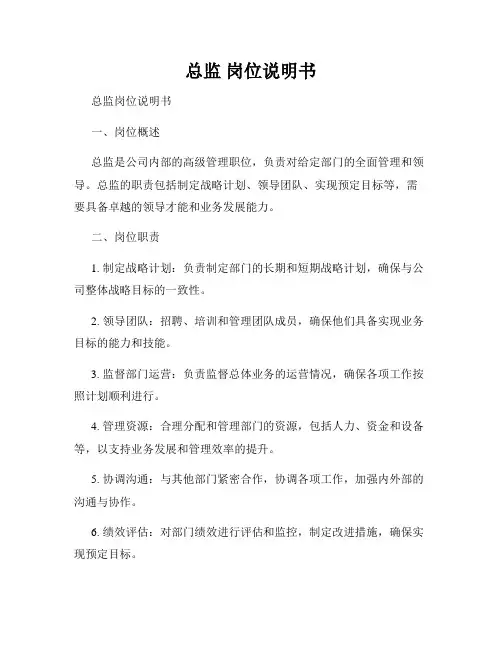 总监 岗位说明书

总监岗位说明书

一、岗位概述

总监是公司内部的高级管理职位，负责对给定部门的全面管理和领导。总监的职责包括制定战略计划、领导团队、实现预定目标等，需要具备卓越的领导才能和业务发展能力。

二、岗位职责

1. 制定战略计划：负责制定部门的长期和短期战略计划，确保与公司整体战略目标的一致性。

2. 领导团队：招聘、培训和管理团队成员，确保他们具备实现业务目标的能力和技能。

3. 监督部门运营：负责监督总体业务的运营情况，确保各项工作按照计划顺利进行。

4. 管理资源：合理分配和管理部门的资源，包括人力、资金和设备等，以支持业务发展和管理效率的提升。

5. 协调沟通：与其他部门紧密合作，协调各项工作，加强内外部的沟通与协作。

6. 绩效评估：对部门绩效进行评估和监控，制定改进措施，确保实现预定目标。